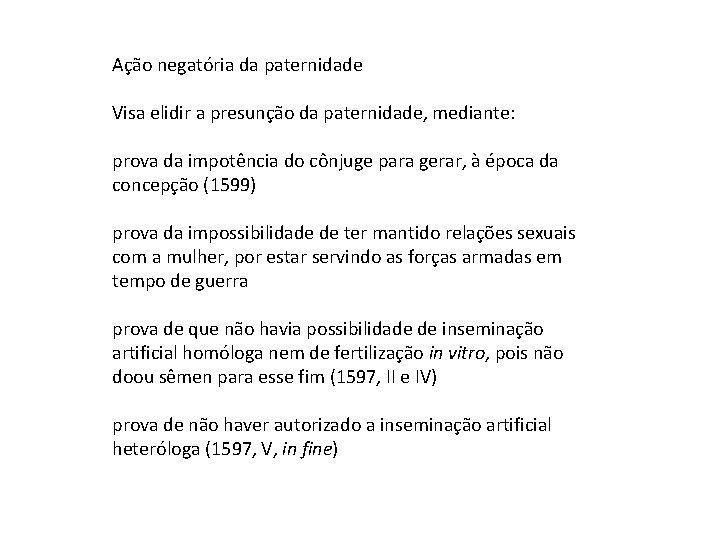 Ação negatória da paternidade

Visa elidir a presunção da paternidade, mediante:

prova da impotência do cônjuge para gerar, à época da concepção (1599)

prova da impossibilidade de ter mantido relações sexuais com a mulher, por estar servindo as forças armadas em tempo de guerra

prova de que não havia possibilidade de inseminação artificial homóloga nem de fertilização in vitro, pois não doou sêmen para esse fim (1597, II e IV)

prova de não haver autorizado a inseminação artificial heteróloga (1597, V, in fine)